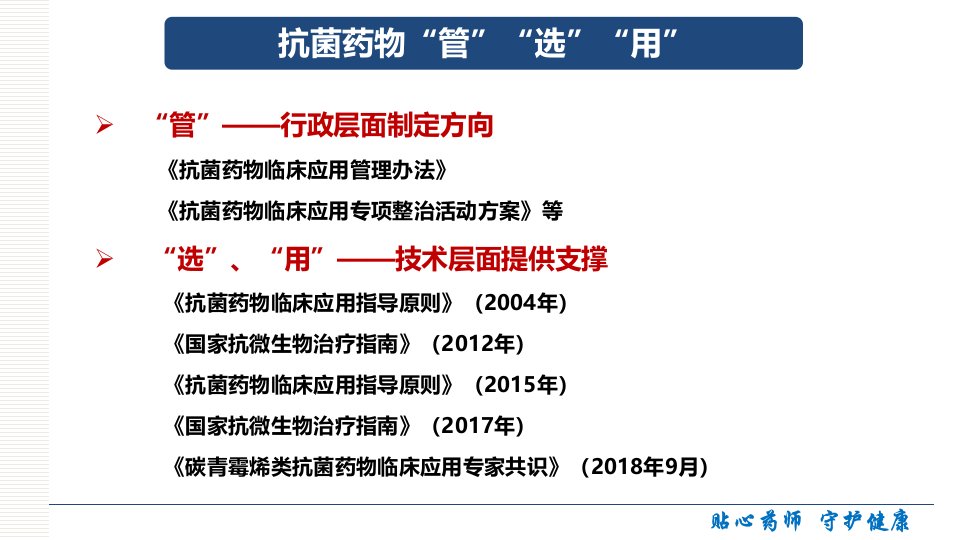 抗菌药物“管”“选”“用”

➢ “管”——行政层面制定方向

《抗菌药物临床应用管理办法》

《抗菌药物临床应用专项整治活动方案》等

➢ “选”、“用”——技术层面提供支撑

《抗菌药物临床应用指导原则》(2004年)

《国家抗微生物治疗指南》(2012年)

《抗菌药物临床应用指导原则》(2015年)

《国家抗微生物治疗指南》(2017年)

《碳青霉烯类抗菌药物临床应用专家共识》(2018年9月)

贴心药师 守护健康